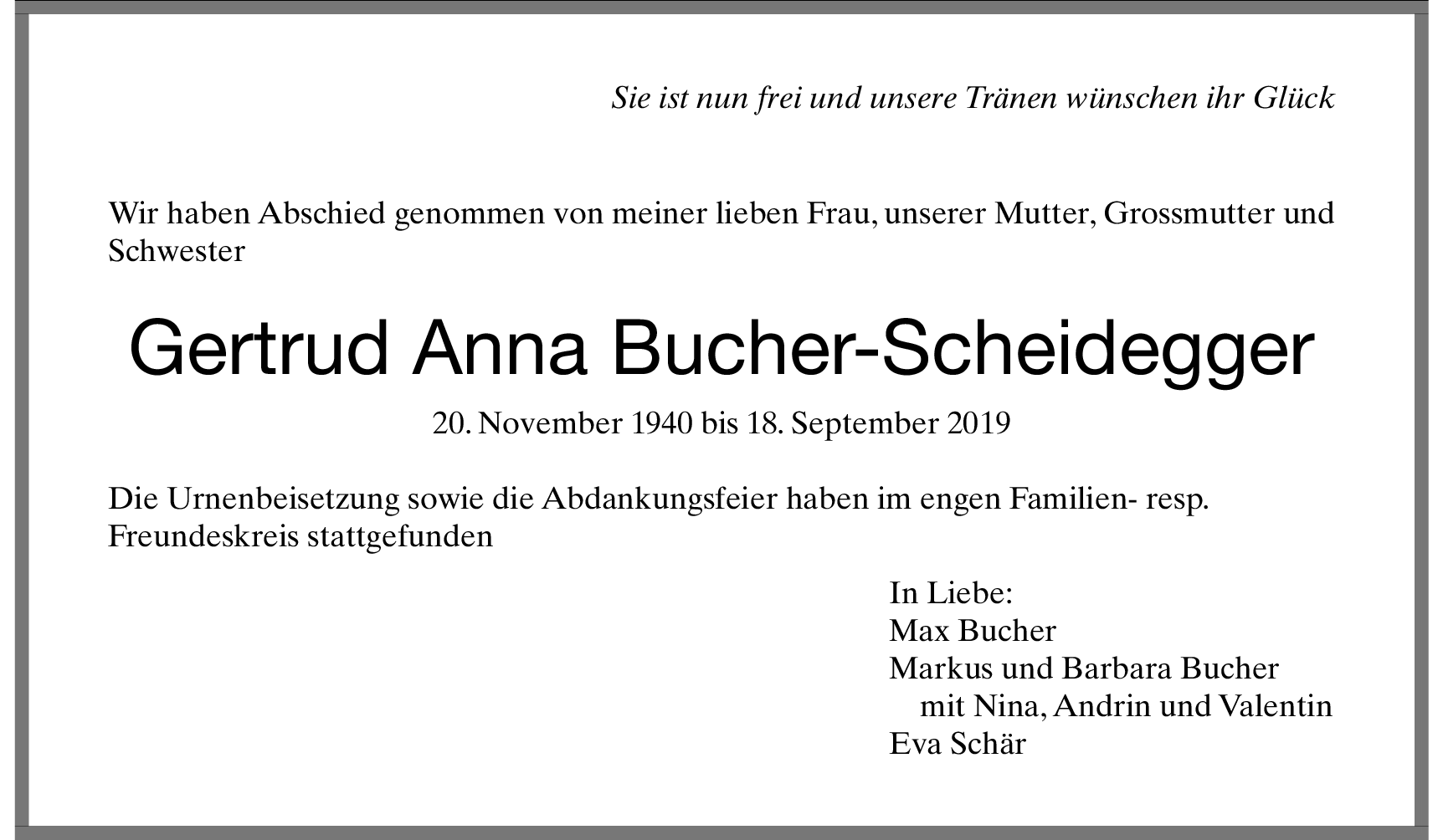 Sie ist nun frei und unsere Tränen wünschen ihr Glück

Wir haben Abschied genommen von meiner lieben Frau, unserer Mutter, Grossmutter und Schwester

Gertrud Anna Bucher-Scheidegger

20. November 1940 bis 18. September 2019

Die Urnenbeisetzung sowie die Abdankungsfeier haben im engen Familien- resp. Freundeskreis stattgefunden

In Liebe:
Max Bucher
Markus und Barbara Bucher
mit Nina, Andrin und Valentin
Eva Schär